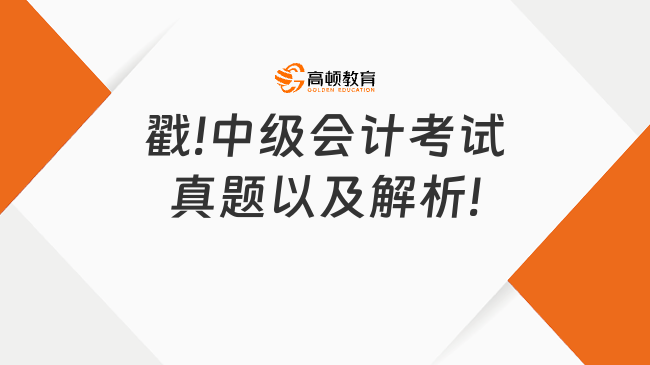 高顿教育
GOLDEN EDUCATION

戳!中级会计考试真题以及解析!